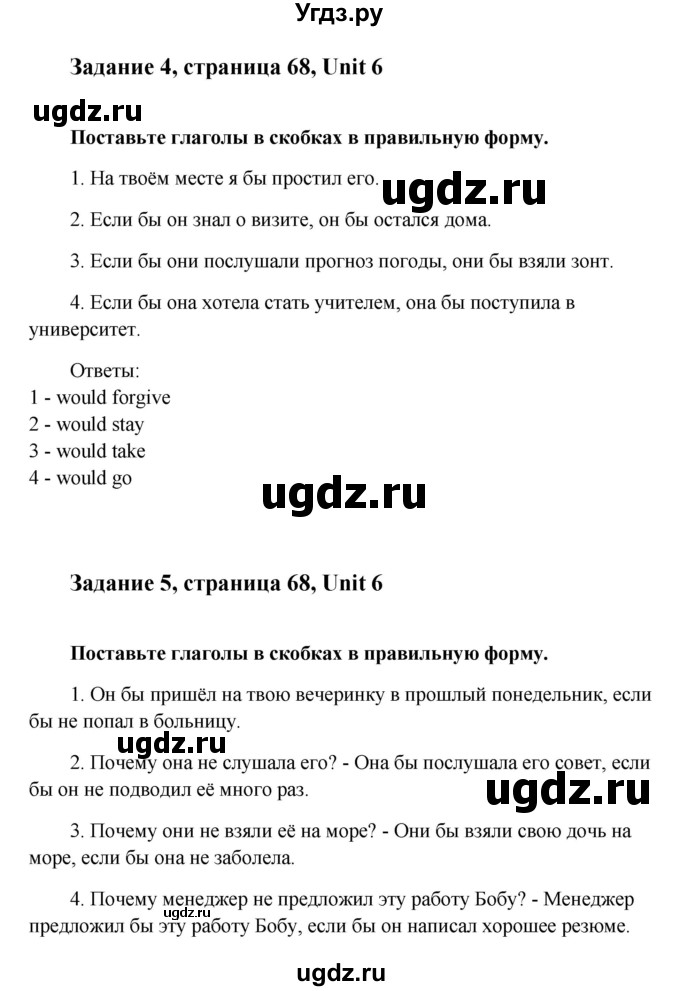 Угдз.ру

Задание 4, страница 68, Unit 6

ugdz.ru

Поставьте глаголы в скобках в правильную форму.

1. На твоём месте я бы простил его.

ugdz.ru

2. Если бы он знал о визите, он бы остался дома.

3. Если бы они послушали прогноз погоды, они бы взяли зонт.

4. Если бы она хотела стать учителем, она бы поступила в университет.

Ответы:
1 - would forgive
2 - would stay
3 - would take
4 - would go

ugdz.ru

Задание 5, страница 68, Unit 6

Поставьте глаголы в скобках в правильную форму.

1. Он бы пришёл на твою вечеринку в прошлый понедельник, если бы не попал в больницу.

ugdz.ru

2. Почему она не слушала его? - Она бы послушала его совет, если бы он не подводил её много раз.

ugdz.ru

3. Почему они не взяли её на море? - Они бы взяли свою дочь на море, если бы она не заболела.

4. Почему менеджер не предложил эту работу Бобу? - Менеджер предложил бы эту работу Бобу, если бы он написал хорошее резюме.

ugdz.ru

ugdz.ru